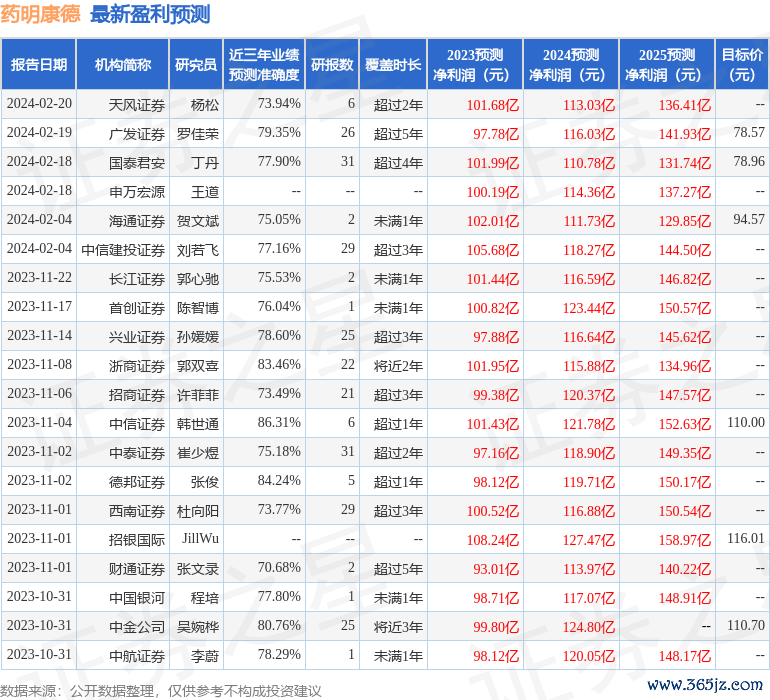 药明康德 最新盈利预测

| 报告日期 | 机构简称 | 研究员 | 近三年业绩预测准确度 | 研报数 | 覆盖时长 | 2023预测净利润（元） | 2024预测净利润（元） | 2025预测净利润（元） | 目标价（元） |
|---|---|---|---|---|---|---|---|---|---|
| 2024-02-20 | 天风证券 | 杨松 | 73.94% | 6 | 超过2年 | 101.68亿 | 113.03亿 | 136.41亿 | -- |
| 2024-02-19 | 广发证券 | 罗佳荣 | 79.35% | 26 | 超过5年 | 97.78亿 | 116.03亿 | 141.93亿 | 78.57 |
| 2024-02-18 | 国泰君安 | 丁丹 | 77.90% | 31 | 超过4年 | 101.99亿 | 110.78亿 | 131.74亿 | 78.96 |
| 2024-02-18 | 申万宏源 | 王道 | -- | -- | -- | 100.19亿 | 114.36亿 | 137.27亿 | -- |
| 2024-02-04 | 海通证券 | 贺文斌 | 75.05% | 2 | 未满1年 | 102.01亿 | 111.73亿 | 129.85亿 | 94.57 |
| 2024-02-04 | 中信建投证券 | 刘若飞 | 77.16% | 29 | 超过3年 | 105.68亿 | 118.27亿 | 144.50亿 | -- |
| 2023-11-22 | 长江证券 | 郭心驰 | 75.53% | 2 | 未满1年 | 101.44亿 | 116.59亿 | 146.82亿 | -- |
| 2023-11-17 | 首创证券 | 陈智博 | 76.04% | 1 | 未满1年 | 100.82亿 | 123.44亿 | 150.57亿 | -- |
| 2023-11-14 | 兴业证券 | 孙媛媛 | 78.60% | 25 | 超过3年 | 97.88亿 | 116.64亿 | 145.62亿 | -- |
| 2023-11-08 | 浙商证券 | 郭双喜 | 83.46% | 22 | 将近2年 | 101.95亿 | 115.88亿 | 134.96亿 | -- |
| 2023-11-06 | 招商证券 | 许菲菲 | 73.49% | 21 | 超过3年 | 99.38亿 | 120.37亿 | 147.57亿 | -- |
| 2023-11-04 | 中信证券 | 韩世通 | 86.31% | 6 | 超过1年 | 101.43亿 | 121.78亿 | 152.63亿 | 110.00 |
| 2023-11-02 | 中泰证券 | 崔少煜 | 75.18% | 31 | 超过2年 | 97.16亿 | 118.90亿 | 149.35亿 | -- |
| 2023-11-02 | 德邦证券 | 张俊 | 84.24% | 5 | 超过1年 | 98.12亿 | 119.71亿 | 150.17亿 | -- |
| 2023-11-01 | 西南证券 | 杜向阳 | 73.77% | 29 | 超过3年 | 100.52亿 | 116.88亿 | 150.54亿 | -- |
| 2023-11-01 | 招银国际 | JillWu | -- | -- | -- | 108.24亿 | 127.47亿 | 158.97亿 | 116.01 |
| 2023-11-01 | 财通证券 | 张文录 | 70.68% | 2 | 超过5年 | 93.01亿 | 113.97亿 | 140.22亿 | -- |
| 2023-10-31 | 中国银河 | 程培 | 77.80% | 1 | 未满1年 | 98.71亿 | 117.07亿 | 148.91亿 | -- |
| 2023-10-31 | 中金公司 | 吴婉桦 | 80.76% | 25 | 将近3年 | 99.80亿 | 124.80亿 | -- | 110.70 |
| 2023-10-31 | 中航证券 | 李蔚 | 78.29% | 1 | 未满1年 | 98.12亿 | 120.05亿 | 148.17亿 | -- |

数据来源：公开数据整理，仅供参考不构成投资建议

www.365jz.com